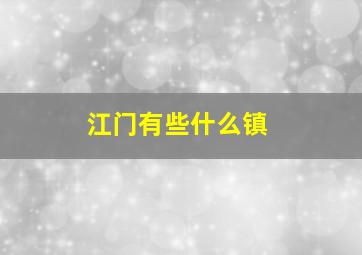 江门有些什么镇